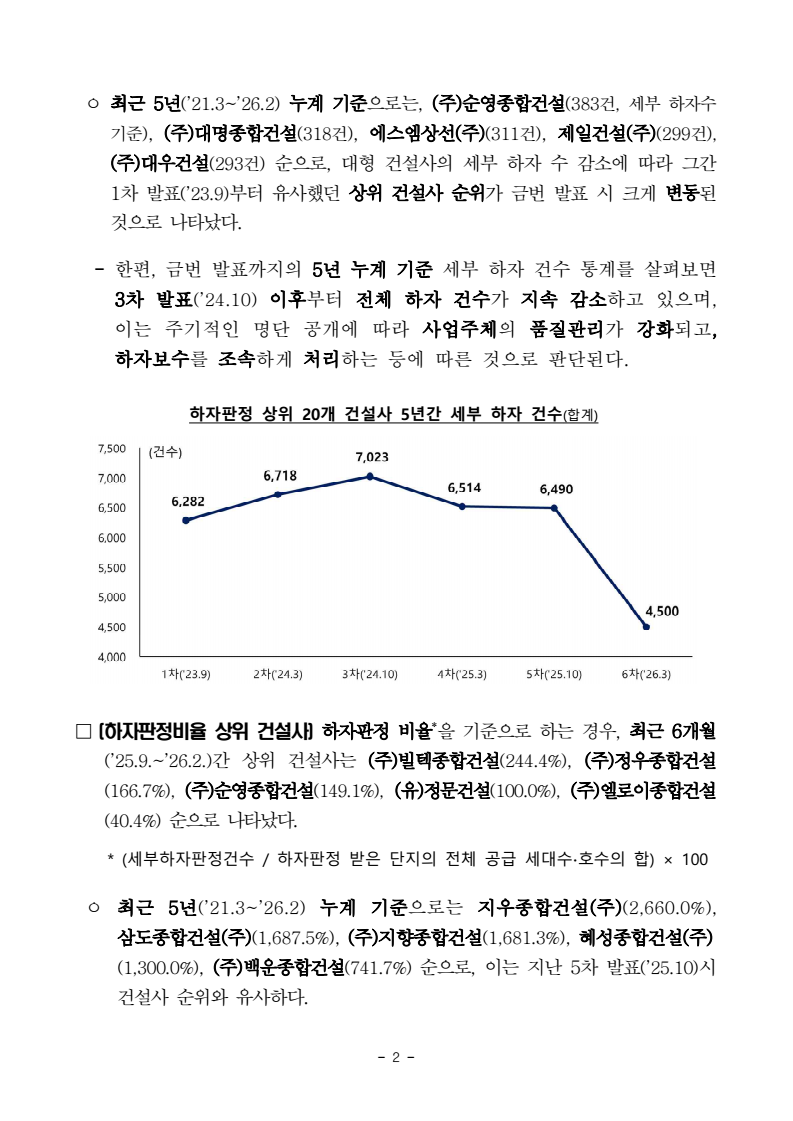 ○ 최근 5년('21.3~'26.2) 누계 기준으로는, (주)순영종합건설(383건, 세부 하자수 기준), (주)대명종합건설(318건), 에스엠상선(주)(311건), 제일건설(주)(299건), (주)대우건설(293건) 순으로, 대형 건설사의 세부 하자 수 감소에 따라 그간 1차 발표('23.9)부터 유사했던 상위 건설사 순위가 금번 발표 시 크게 변동된 것으로 나타났다.

- 한편, 금번 발표까지의 5년 누계 기준 세부 하자 건수 통계를 살펴보면 3차 발표('24.10) 이후부터 전체 하자 건수가 지속 감소하고 있으며, 이는 주기적인 명단 공개에 따라 사업주체의 품질관리가 강화되고, 하자보수를 조속하게 처리하는 등에 따른 것으로 판단된다.

하자판정 상위 20개 건설사 5년간 세부 하자 건수(합계)

(건수)
7,500
7,000
6,500
6,000
5,500
5,000
4,500
4,000

6,282
6,718
7,023
6,514
6,490
4,500

1차('23.9) 2차('24.3) 3차('24.10) 4차('25.3) 5차('25.10) 6차('26.3)

□ [하자판정비율 상위 건설사] 하자판정 비율*을 기준으로 하는 경우, 최근 6개월('25.9.~'26.2.)간 상위 건설사는 (주)빌텍종합건설(244.4%), (주)정우종합건설(166.7%), (주)순영종합건설(149.1%), (유)정문건설(100.0%), (주)엘로이종합건설(40.4%) 순으로 나타났다.

* (세부하자판정건수 / 하자판정 받은 단지의 전체 공급 세대수·호수의 합) × 100

○ 최근 5년('21.3~'26.2) 누계 기준으로는 지우종합건설(주)(2,660.0%), 삼도종합건설(주)(1,687.5%), (주)지향종합건설(1,681.3%), 혜성종합건설(주)(1,300.0%), (주)백운종합건설(741.7%) 순으로, 이는 지난 5차 발표('25.10)시 건설사 순위와 유사하다.

- 2 -